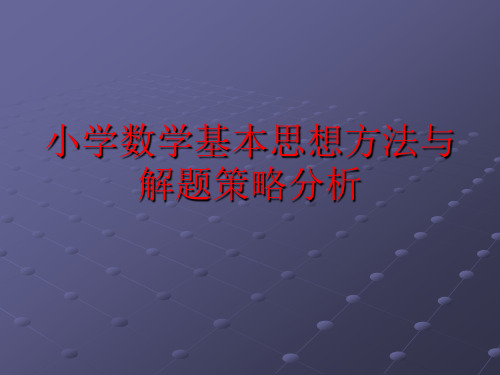 小学数学基本思想方法与解题策略分析